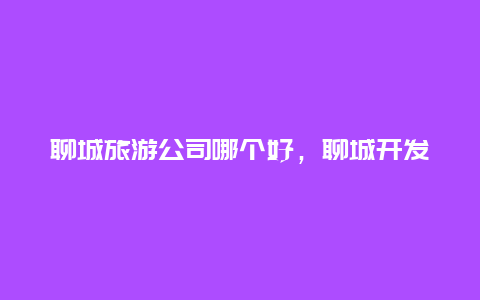 聊城旅游公司哪个好，聊城开发